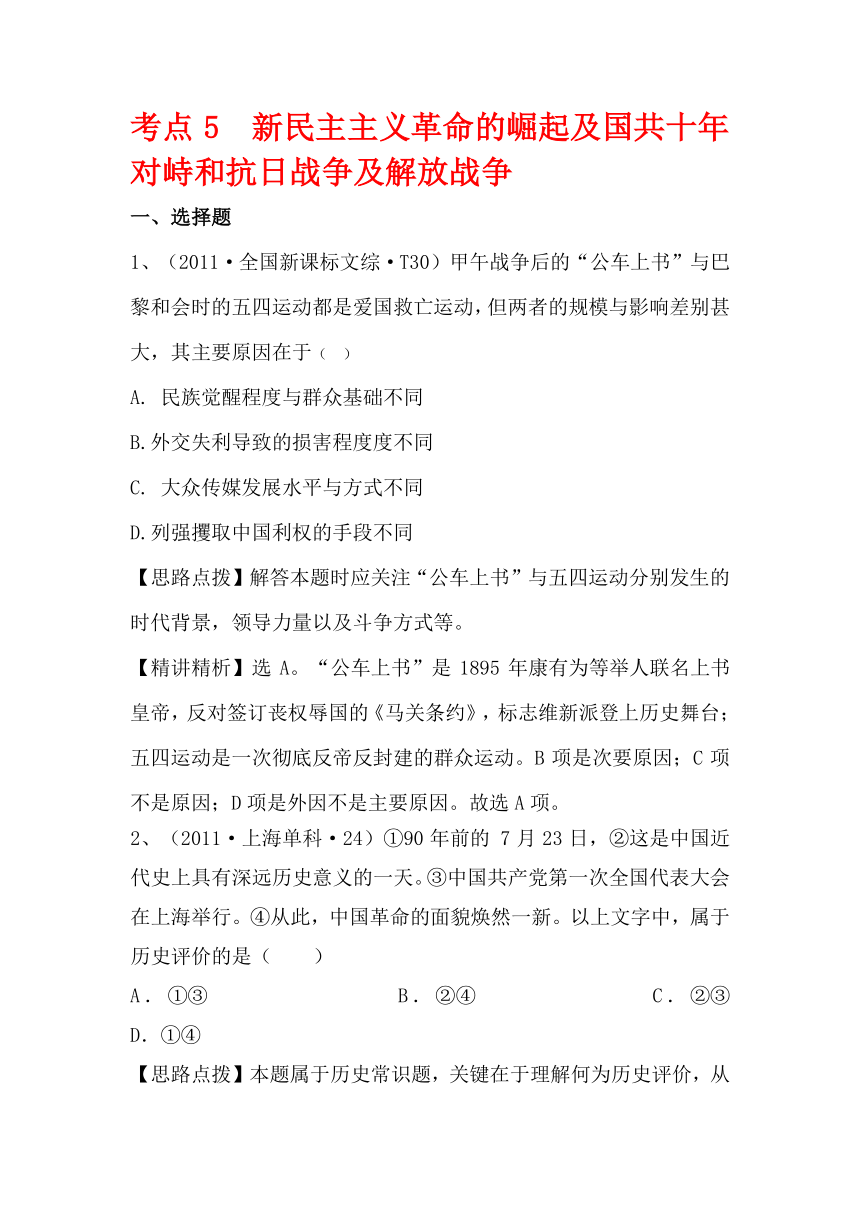 考点 5　新民主主义革命的崛起及国共十年对峙和抗日战争及解放战争

一、选择题

1、（2011·全国新课标文综·T30）甲午战争后的“公车上书”与巴黎和会时的五四运动都是爱国救亡运动，但两者的规模与影响差别甚大，其主要原因在于（ ）

A. 民族觉醒程度与群众基础不同

B.外交失利导致的损害程度度不同

C. 大众传媒发展水平与方式不同

D.列强攫取中国利权的手段不同

【思路点拨】解答本题时应关注“公车上书”与五四运动分别发生的时代背景，领导力量以及斗争方式等。

【精讲精析】选 A。“公车上书”是 1895 年康有为等举人联名上书皇帝，反对签订丧权辱国的《马关条约》，标志维新派登上历史舞台；五四运动是一次彻底反帝反封建的群众运动。B 项是次要原因；C 项不是原因；D 项是外因不是主要原因。故选 A 项。

2、（2011·上海单科·24）①90 年前的 7 月 23 日，②这是中国近代史上具有深远历史意义的一天。③中国共产党第一次全国代表大会在上海举行。④从此，中国革命的面貌焕然一新。以上文字中，属于历史评价的是（　　）

A．①③　　B．②④　　C．②③　　D．①④

【思路点拨】本题属于历史常识题，关键在于理解何为历史评价，从